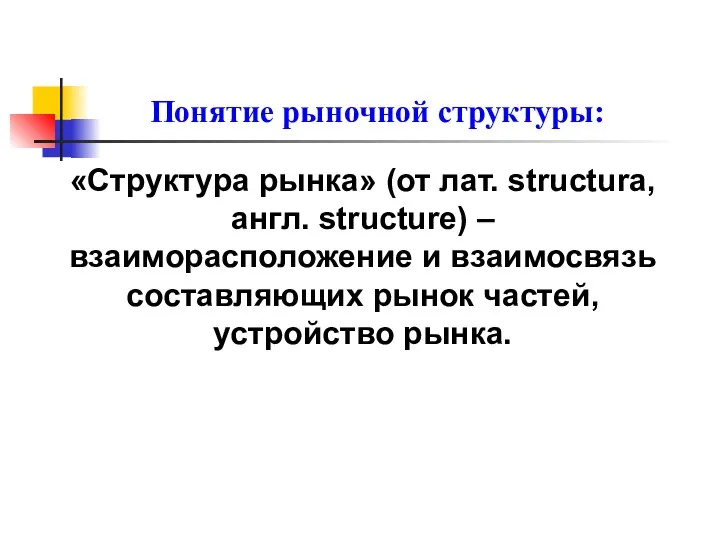 Понятие рыночной структуры:

«Структура рынка» (от лат. structura, англ. structure) – взаиморасположение и взаимосвязь составляющих рынок частей, устройство рынка.